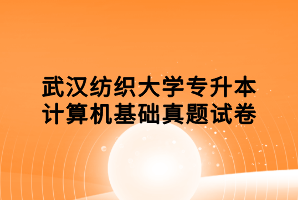 武汉纺织大学专升本
计算机基础真题试卷